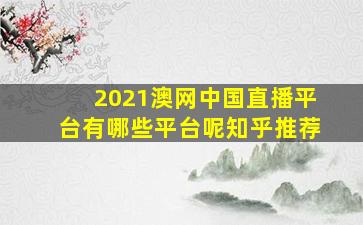 2021澳网中国直播平台有哪些平台呢知乎推荐